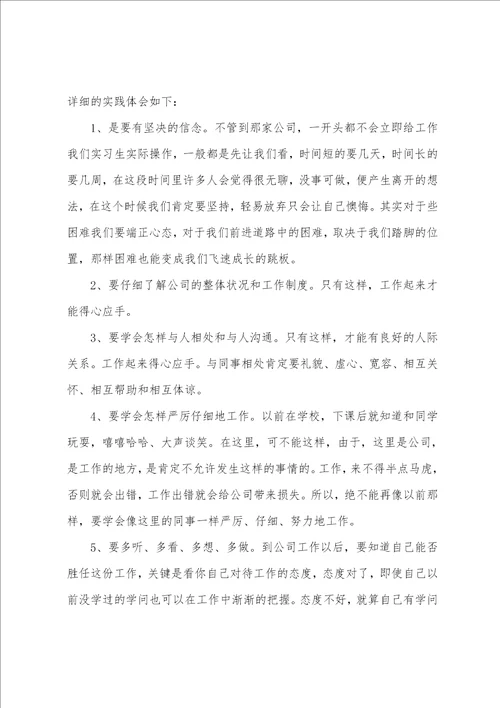 详细的实践体会如下：

1、是要有坚决的信念。不管到那家公司，一开头都不会立即给工作我们实习生实际操作，一般都是先让我们看，时间短的要几天，时间长的要几周，在这段时间里许多人会觉得很无聊，没事可做，便产生离开的想法，在这个时候我们肯定要坚持，轻易放弃只会让自己懊悔。其实对于些困难我们要端正心态，对于我们前进道路中的困难，取决于我们踏脚的位置，那样困难也能变成我们飞速成长的跳板。

2、要仔细了解公司的整体状况和工作制度。只有这样，工作起来才能得心应手。

3、要学会怎样与人相处和与人沟通。只有这样，才能有良好的人际关系。工作起来得心应手。与同事相处肯定要礼貌、虚心、宽容、相互关怀、相互帮助和相互体谅。

4、要学会怎样严厉仔细地工作。以前在学校，下课后就知道和同学玩耍，嘻嘻哈哈、大声谈笑。在这里，可不能这样，由于，这里是公司，是工作的地方，是肯定不允许发生这样的事情的。工作，来不得半点马虎，否则就会出错，工作出错就会给公司带来损失。所以，绝不能再像以前那样，要学会像这里的同事一样严厉、仔细、努力地工作。

5、要多听、多看、多想、多做。到公司工作以后，要知道自己能否胜任这份工作，关键是看你自己对待工作的态度，态度对了，即使自己以前没学过的学问也可以在工作中渐渐的把握。态度不好，就算自己有学问